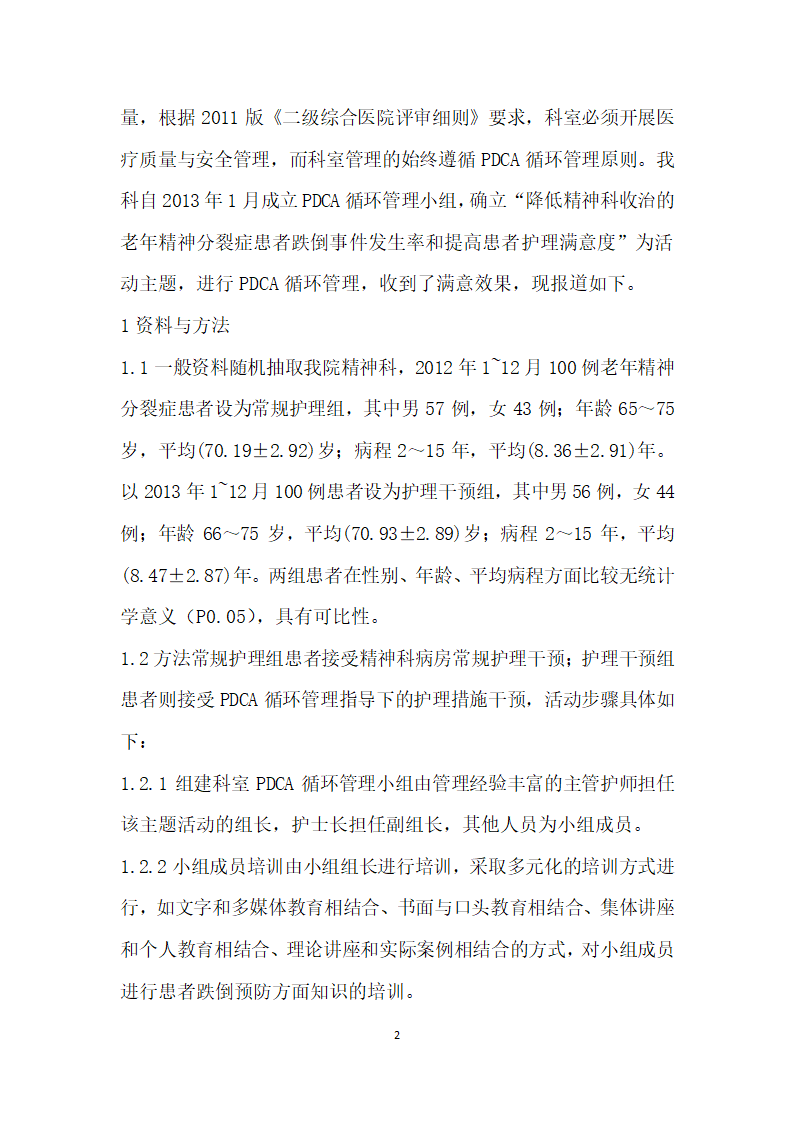 量，根据 2011 版《二级综合医院评审细则》要求，科室必须开展医疗质量与安全管理，而科室管理的始终遵循 PDCA 循环管理原则。我科自 2013 年 1 月成立 PDCA 循环管理小组，确立“降低精神科收治的老年精神分裂症患者跌倒事件发生率和提高患者护理满意度”为活动主题，进行 PDCA 循环管理，收到了满意效果，现报道如下。

1 资料与方法

1.1 一般资料随机抽取我院精神科，2012 年 1~12 月 100 例老年精神分裂症患者设为常规护理组，其中男 57 例，女 43 例；年龄 65～75 岁，平均(70.19±2.92)岁；病程 2～15 年，平均(8.36±2.91)年。以 2013 年 1~12 月 100 例患者设为护理干预组，其中男 56 例，女 44 例；年龄 66～75 岁，平均(70.93±2.89)岁；病程 2～15 年，平均(8.47±2.87)年。两组患者在性别、年龄、平均病程方面比较无统计学意义（P0.05），具有可比性。

1.2 方法常规护理组患者接受精神科病房常规护理干预；护理干预组患者则接受 PDCA 循环管理指导下的护理措施干预，活动步骤具体如下：

1.2.1 组建科室 PDCA 循环管理小组由管理经验丰富的主管护师担任该主题活动的组长，护士长担任副组长，其他人员为小组成员。

1.2.2 小组成员培训由小组组长进行培训，采取多元化的培训方式进行，如文字和多媒体教育相结合、书面与口头教育相结合、集体讲座和个人教育相结合、理论讲座和实际案例相结合的方式，对小组成员进行患者跌倒预防方面知识的培训。

2